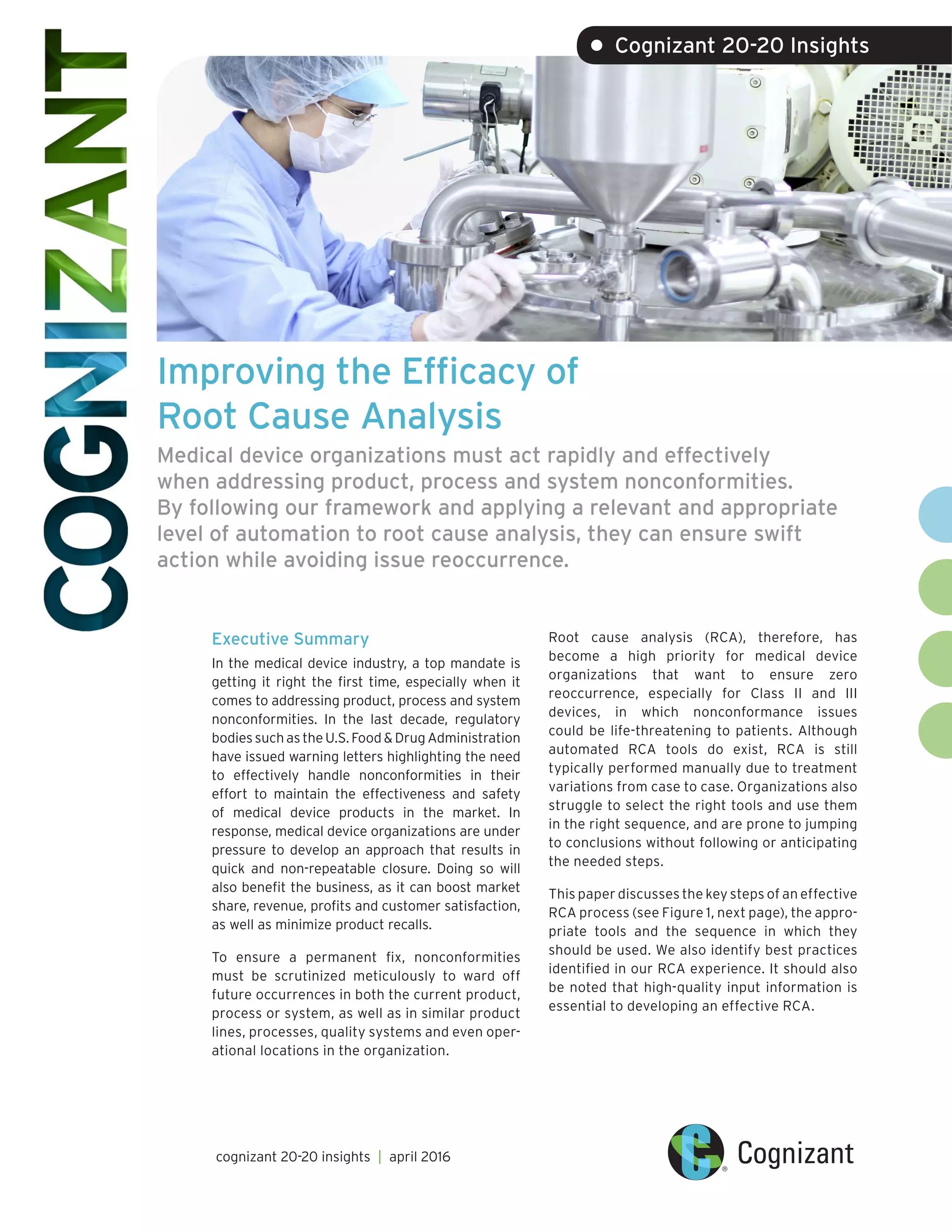 COGNIZANT

Cognizant 20-20 Insights

Improving the Efficacy of Root Cause Analysis

Medical device organizations must act rapidly and effectively when addressing product, process and system nonconformities. By following our framework and applying a relevant and appropriate level of automation to root cause analysis, they can ensure swift action while avoiding issue reoccurrence.

Executive Summary

In the medical device industry, a top mandate is getting it right the first time, especially when it comes to addressing product, process and system nonconformities. In the last decade, regulatory bodies such as the U.S. Food & Drug Administration have issued warning letters highlighting the need to effectively handle nonconformities in their effort to maintain the effectiveness and safety of medical device products in the market. In response, medical device organizations are under pressure to develop an approach that results in quick and non-repeatable closure. Doing so will also benefit the business, as it can boost market share, revenue, profits and customer satisfaction, as well as minimize product recalls.

To ensure a permanent fix, nonconformities must be scrutinized meticulously to ward off future occurrences in both the current product, process or system, as well as in similar product lines, processes, quality systems and even operational locations in the organization.

Root cause analysis (RCA), therefore, has become a high priority for medical device organizations that want to ensure zero reoccurrence, especially for Class II and III devices, in which nonconformance issues could be life-threatening to patients. Although automated RCA tools do exist, RCA is still typically performed manually due to treatment variations from case to case. Organizations also struggle to select the right tools and use them in the right sequence, and are prone to jumping to conclusions without following or anticipating the needed steps.

This paper discusses the key steps of an effective RCA process (see Figure 1, next page), the appropriate tools and the sequence in which they should be used. We also identify best practices identified in our RCA experience. It should also be noted that high-quality input information is essential to developing an effective RCA.

cognizant 20-20 insights | april 2016

Cognizant